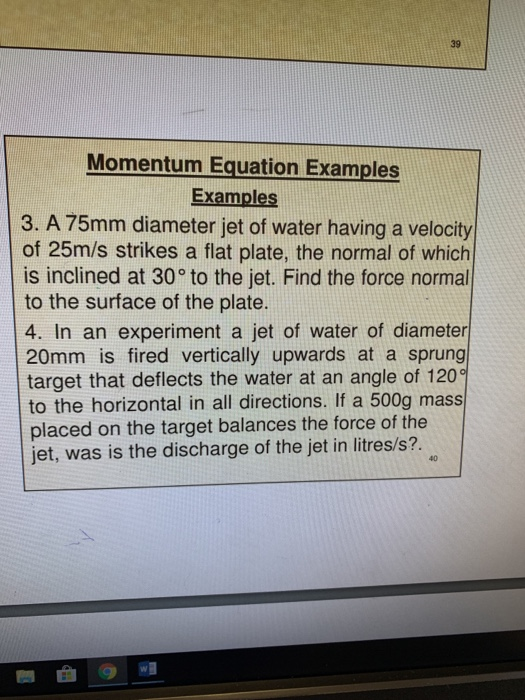 39

Momentum Equation Examples

Examples

3. A 75mm diameter jet of water having a velocity of 25m/s strikes a flat plate, the normal of which is inclined at 30° to the jet. Find the force normal to the surface of the plate.

4. In an experiment a jet of water of diameter 20mm is fired vertically upwards at a sprung target that deflects the water at an angle of 120° to the horizontal in all directions. If a 500g mass placed on the target balances the force of the jet, was is the discharge of the jet in litres/s?.

40